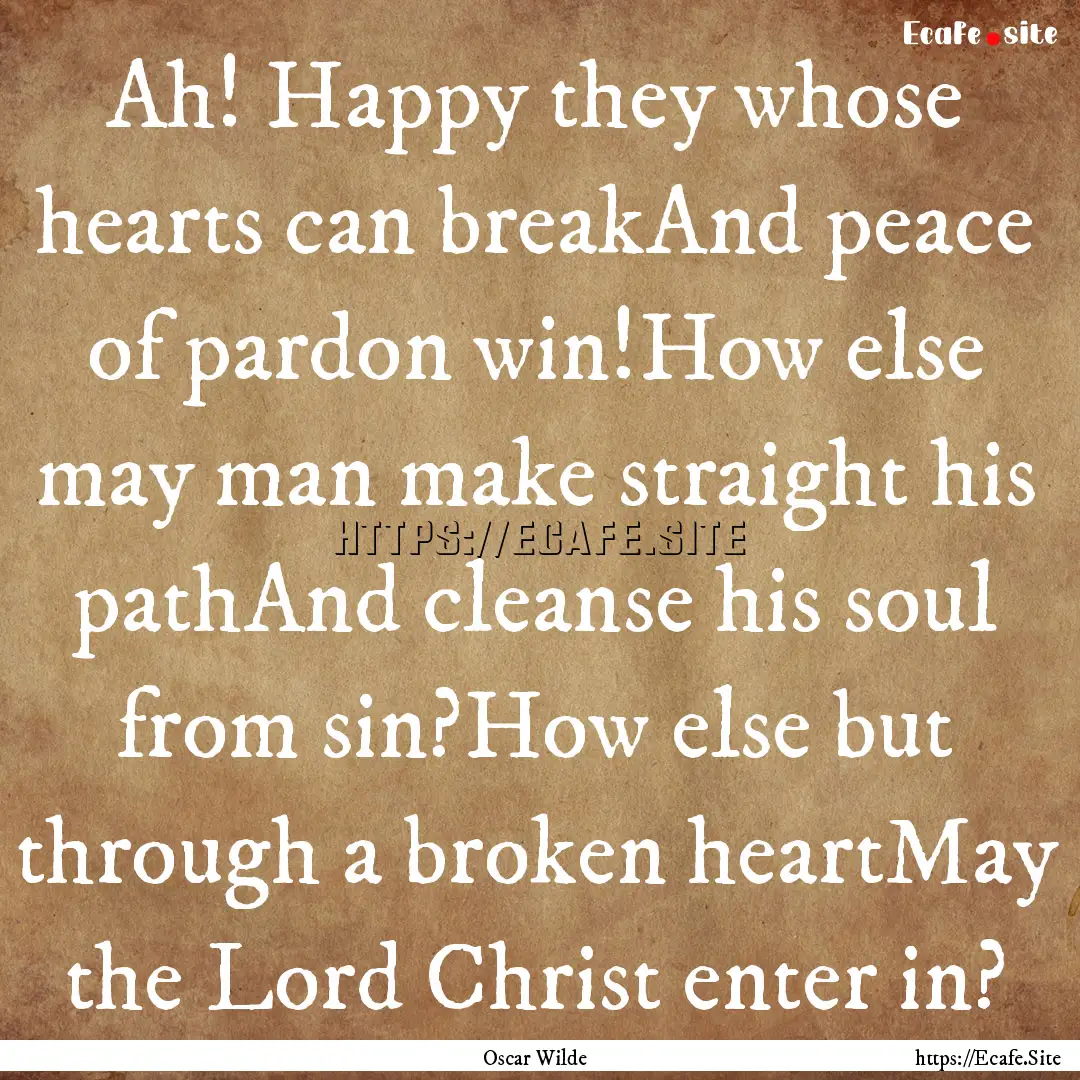 Ecafe.site

Ah! Happy they whose hearts can breakAnd peace of pardon win!How else may man make straight his pathAnd cleanse his soul from sin?How else but through a broken heartMay the Lord Christ enter in?

HTTPS://ECAFE.SITE

Oscar Wilde

https://Ecafe.Site